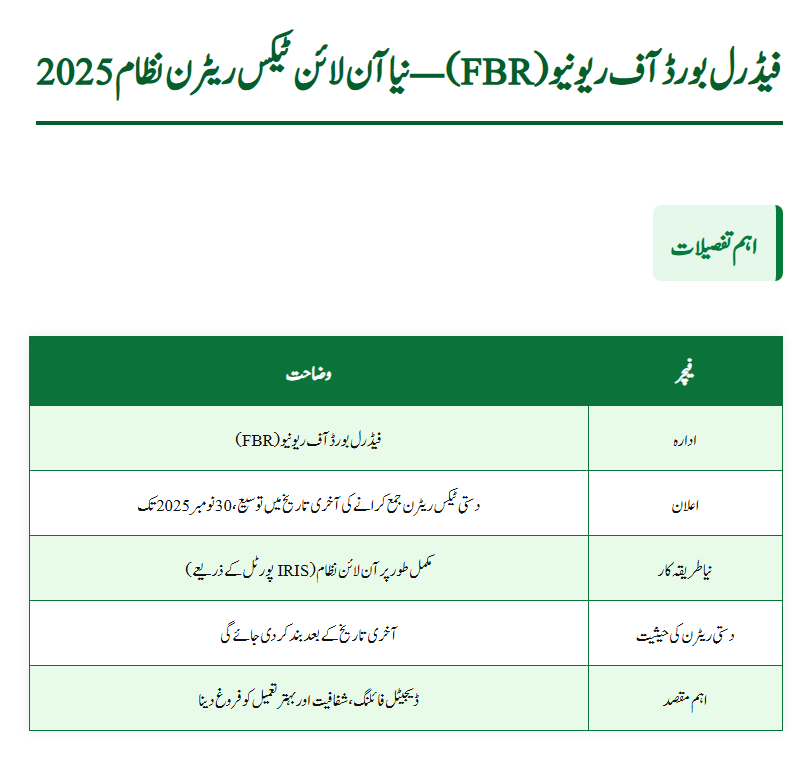 فیڈرل بورڈ آف ریونیو (FBR) — نیا آن لائن ٹیکس ریٹرن نظام 2025

اہم تفصیلات

| فیچر | وضاحت |
|---|---|
| ادارہ | فیڈرل بورڈ آف ریونیو (FBR) |
| اعلان | دستی ٹیکس ریٹرن جمع کرانے کی آخری تاریخ میں توسیع، 30 نومبر 2025 تک |
| نیا طریقہ کار | مکمل طور پر آن لائن نظام (IRIS پورٹل کے ذریعے) |
| دستی ریٹرن کی حیثیت | آخری تاریخ کے بعد بند کر دی جائے گی |
| اہم مقصد | ڈیجیٹل فائلنگ، شفافیت اور بہتر تعمیل کو فروغ دینا |